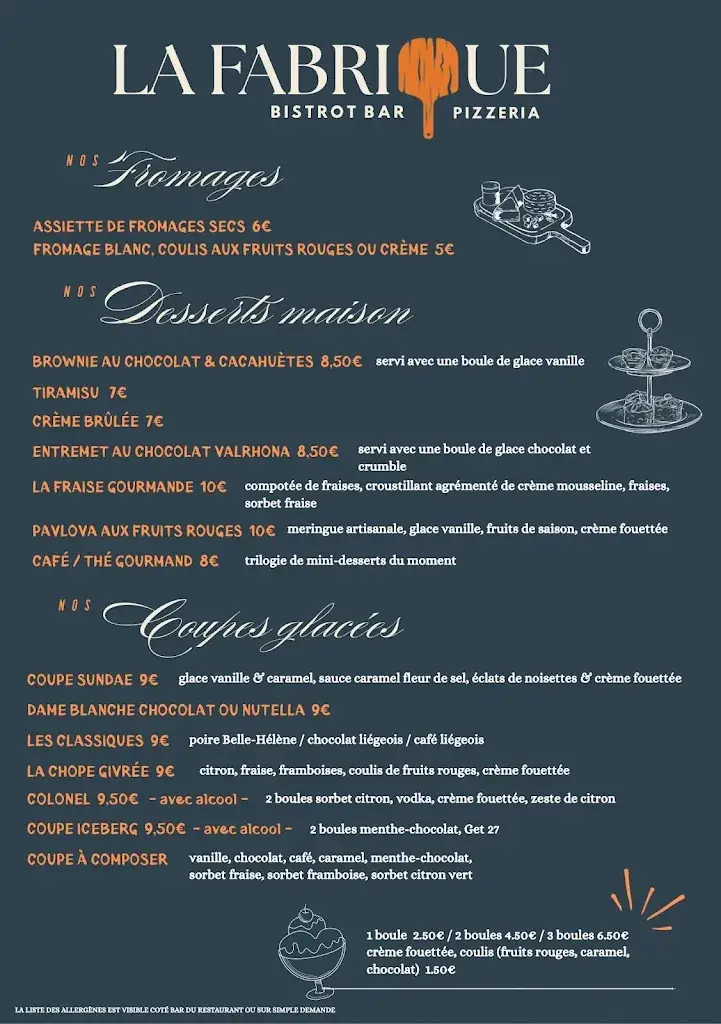 LA FABRIQUE
BISTROT BAR PIZZERIA

NOS Fromages

ASSIETTE DE FROMAGES SECS 6€
FROMAGE BLANC, COULIS AUX FRUITS ROUGES OU CRÈME 5€

NOS Desserts maison

BROWNIE AU CHOCOLAT & CACAHUÈTES 8,50€ servi avec une boule de glace vanille
TIRAMISU 7€
CRÈME BRÛLÉE 7€
ENTREMET AU CHOCOLAT VALRHONA 8,50€ servi avec une boule de glace chocolat et crumble
LA FRAISE GOURMANDE 10€ compotée de fraises, croustillant agrémenté de crème mousseline, fraises, sorbet fraise
PAVLOVA AUX FRUITS ROUGES 10€ meringue artisanale, glace vanille, fruits de saison, crème fouettée
CAFÉ / THÉ GOURMAND 8€ trilogie de mini-desserts du moment

NOS Coupes glacées

COUPE SUNDAE 9€ glace vanille & caramel, sauce caramel fleur de sel, éclats de noisettes & crème fouettée
DAME BLANCHE CHOCOLAT OU NUTELLA 9€
LES CLASSIQUES 9€ poire Belle-Hélène / chocolat liégeois / café liégeois
LA CHOPE GIVRÉE 9€ citron, fraise, framboises, coulis de fruits rouges, crème fouettée
COLONEL 9,50€ - avec alcool - 2 boules sorbet citron, vodka, crème fouettée, zeste de citron
COUPE ICEBERG 9,50€ - avec alcool - 2 boules menthe-chocolat, Get 27
COUPE À COMPOSER vanille, chocolat, café, caramel, menthe-chocolat, sorbet fraise, sorbet framboise, sorbet citron vert

1 boule 2.50€ / 2 boules 4.50€ / 3 boules 6.50€
crème fouettée, coulis (fruits rouges, caramel, chocolat) 1.50€

LA LISTE DES ALLERGÈNES EST VISIBLE COTÉ BAR DU RESTAURANT OU SUR SIMPLE DEMANDE